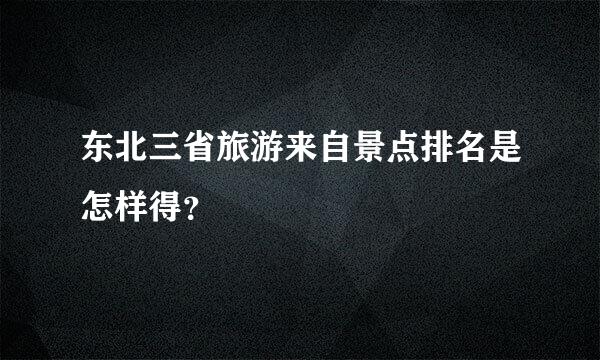 东北三省旅游来自景点排名是怎样得？